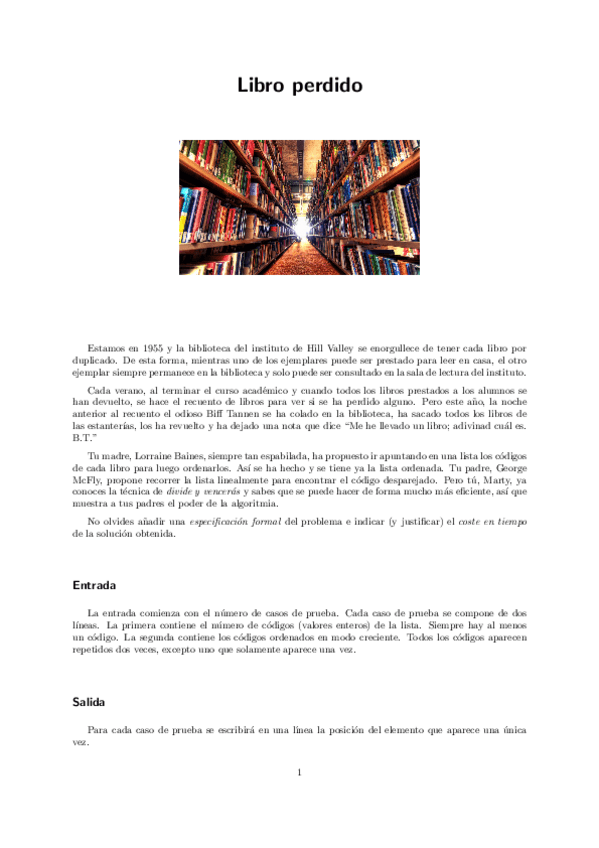 Libro perdido

Estamos en 1955 y la biblioteca del instituto de Hill Valley se enorgullece de tener cada libro por duplicado. De esta forma, mientras uno de los ejemplares puede ser prestado para leer en casa, el otro ejemplar siempre permanece en la biblioteca y solo puede ser consultado en la sala de lectura del instituto.

Cada verano, al terminar el curso académico y cuando todos los libros prestados a los alumnos se han devuelto, se hace el recuento de libros para ver si se ha perdido alguno. Pero este año, la noche anterior al recuento el odioso Biff Tannen se ha colado en la biblioteca, ha sacado todos los libros de las estanterías, los ha revuelto y ha dejado una nota que dice "Me he llevado un libro; adivinad cuál es. B.T."

Tu madre, Lorraine Baines, siempre tan espabilada, ha propuesto ir apuntando en una lista los códigos de cada libro para luego ordenarlos. Así se ha hecho y se tiene ya la lista ordenada. Tu padre, George McFly, propone recorrer la lista linealmente para encontrar el código desparejado. Pero tú, Marty, ya conoces la técnica de divide y vencerás y sabes que se puede hacer de forma mucho más eficiente, así que muestra a tus padres el poder de la algoritmia.

No olvides añadir una especificación formal del problema e indicar (y justificar) el coste en tiempo de la solución obtenida.

Entrada

La entrada comienza con el número de casos de prueba. Cada caso de prueba se compone de dos líneas. La primera contiene el número de códigos (valores enteros) de la lista. Siempre hay al menos un código. La segunda contiene los códigos ordenados en modo creciente. Todos los códigos aparecen repetidos dos veces, excepto uno que solamente aparece una vez.

Salida

Para cada caso de prueba se escribirá en una línea la posición del elemento que aparece una única vez.

1